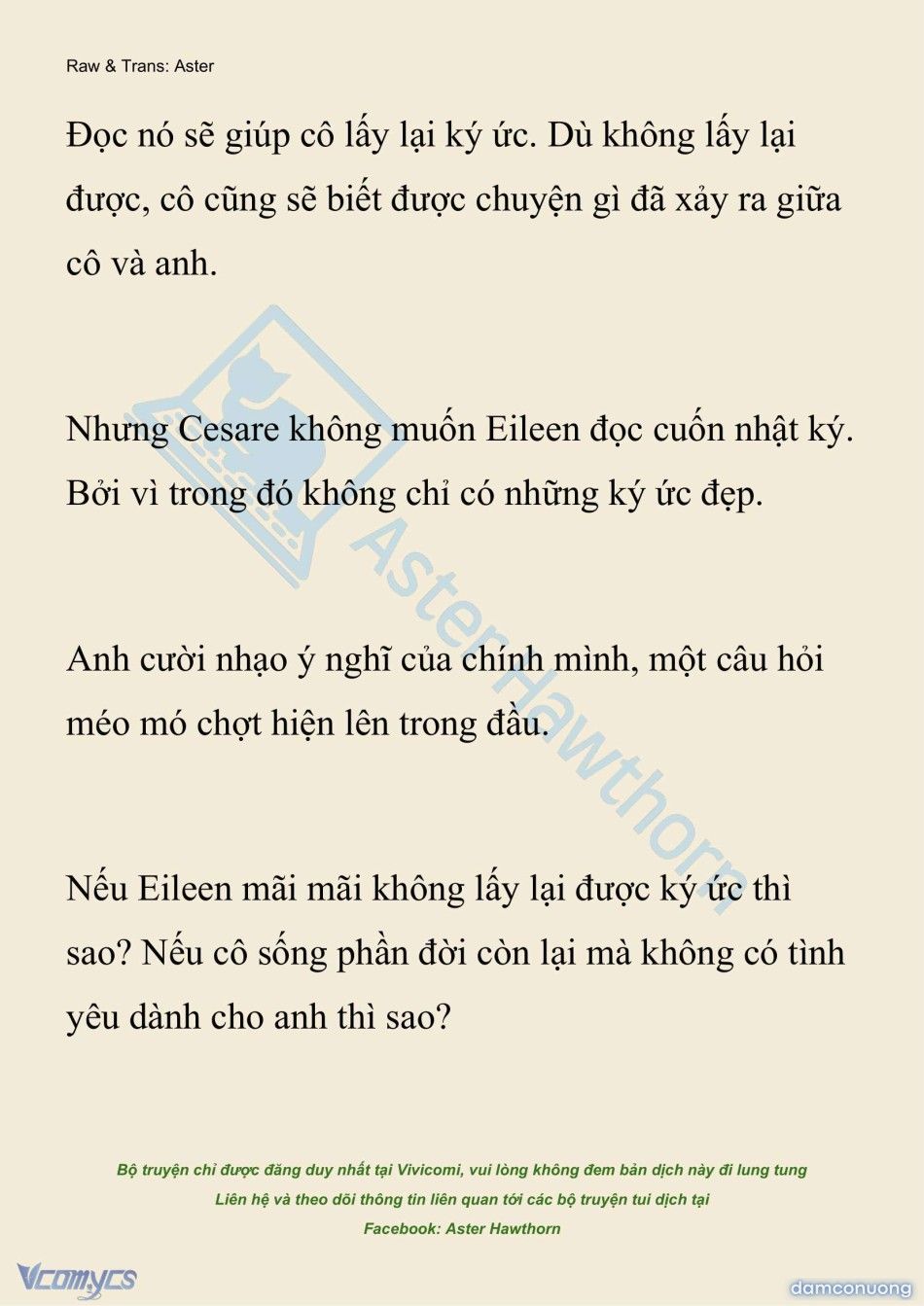 Raw & Trans: Aster

Đọc nó sẽ giúp cô lấy lại ký ức. Dù không lấy lại được, cô cũng sẽ biết được chuyện gì đã xảy ra giữa cô và anh.

Nhưng Cesare không muốn Eileen đọc cuốn nhật ký. Bởi vì trong đó không chỉ có những ký ức đẹp.

Anh cười nhạo ý nghĩ của chính mình, một câu hỏi méo mó chợt hiện lên trong đầu.

Nếu Eileen mãi mãi không lấy lại được ký ức thì sao? Nếu cô sống phần đời còn lại mà không có tình yêu dành cho anh thì sao?

AsterHawthorn

Bộ truyện chỉ được đăng duy nhất tại Vivicomi, vui lòng không đem bản dịch này đi lung tung
Liên hệ và theo dõi thông tin liên quan tới các bộ truyện tui dịch tại
Facebook: Aster Hawthorn

Vcomycs

damconuong